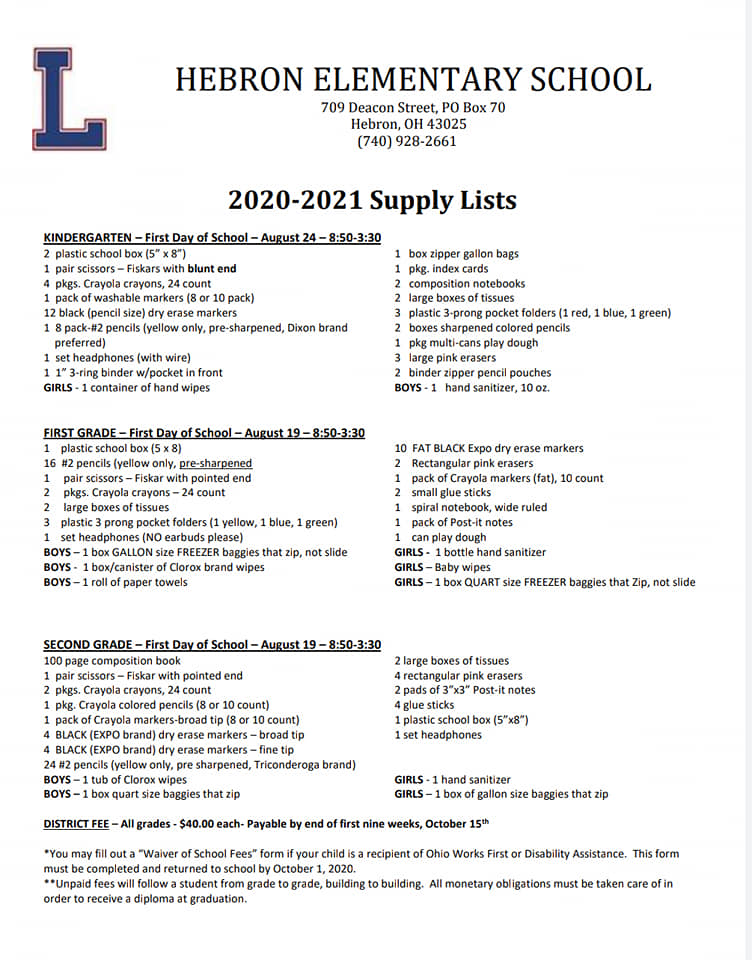 L

HEBRON ELEMENTARY SCHOOL
709 Deacon Street, PO Box 70
Hebron, OH 43025
(740) 928-2661

2020-2021 Supply Lists

KINDERGARTEN – First Day of School – August 24 – 8:50-3:30
2 plastic school box (5" x 8")
1 pair scissors – Fiskars with blunt end
4 pkgs. Crayola crayons, 24 count
1 pack of washable markers (8 or 10 pack)
12 black (pencil size) dry erase markers
1 8 pack-#2 pencils (yellow only, pre-sharpened, Dixon brand preferred)
1 set headphones (with wire)
1 1" 3-ring binder w/pocket in front
GIRLS - 1 container of hand wipes

1 box zipper gallon bags
1 pkg. index cards
2 composition notebooks
2 large boxes of tissues
3 plastic 3-prong pocket folders (1 red, 1 blue, 1 green)
2 boxes sharpened colored pencils
1 pkg multi-cans play dough
3 large pink erasers
2 binder zipper pencil pouches
BOYS - 1 hand sanitizer, 10 oz.

FIRST GRADE – First Day of School – August 19 – 8:50-3:30
1 plastic school box (5 x 8)
16 #2 pencils (yellow only, pre-sharpened
1 pair scissors – Fiskar with pointed end
2 pkgs. Crayola crayons – 24 count
2 large boxes of tissues
3 plastic 3 prong pocket folders (1 yellow, 1 blue, 1 green)
1 set headphones (NO earbuds please)
BOYS – 1 box GALLON size FREEZER baggies that zip, not slide
BOYS - 1 box/canister of Clorox brand wipes
BOYS – 1 roll of paper towels

10 FAT BLACK Expo dry erase markers
2 Rectangular pink erasers
1 pack of Crayola markers (fat), 10 count
2 small glue sticks
1 spiral notebook, wide ruled
1 pack of Post-it notes
1 can play dough
GIRLS - 1 bottle hand sanitizer
GIRLS – Baby wipes
GIRLS – 1 box QUART size FREEZER baggies that Zip, not slide

SECOND GRADE – First Day of School – August 19 – 8:50-3:30
100 page composition book
1 pair scissors – Fiskar with pointed end
2 pkgs. Crayola crayons, 24 count
1 pkg. Crayola colored pencils (8 or 10 count)
1 pack of Crayola markers-broad tip (8 or 10 count)
4 BLACK (EXPO brand) dry erase markers – broad tip
4 BLACK (EXPO brand) dry erase markers – fine tip
24 #2 pencils (yellow only, pre sharpened, Triconderoga brand)
BOYS – 1 tub of Clorox wipes
BOYS – 1 box quart size baggies that zip

2 large boxes of tissues
4 rectangular pink erasers
2 pads of 3"x3" Post-it notes
4 glue sticks
1 plastic school box (5"x8")
1 set headphones
GIRLS - 1 hand sanitizer
GIRLS – 1 box of gallon size baggies that zip

DISTRICT FEE – All grades - $40.00 each- Payable by end of first nine weeks, October 15th

*You may fill out a "Waiver of School Fees" form if your child is a recipient of Ohio Works First or Disability Assistance. This form must be completed and returned to school by October 1, 2020.
**Unpaid fees will follow a student from grade to grade, building to building. All monetary obligations must be taken care of in order to receive a diploma at graduation.